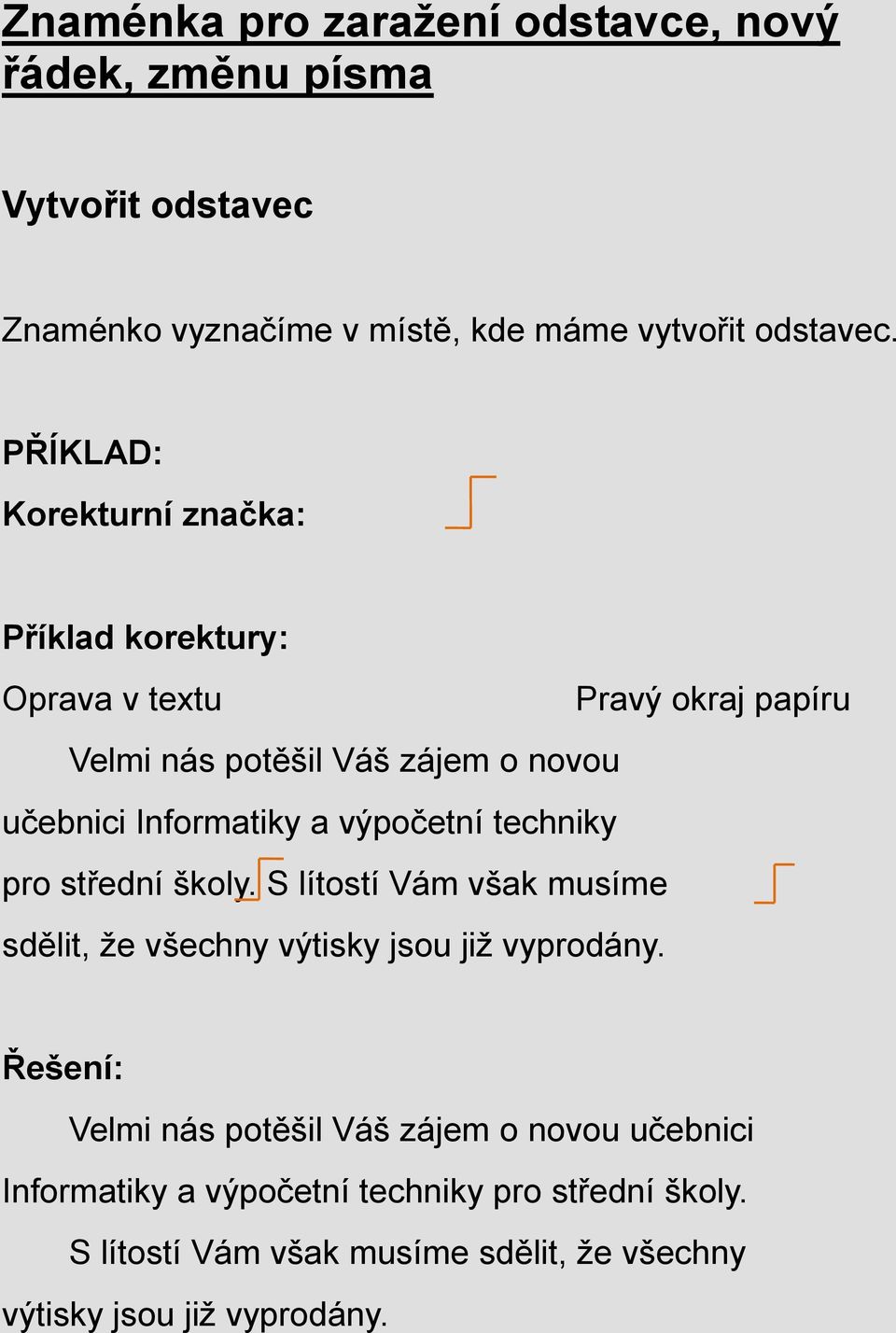 Znaménka pro zaražení odstavce, nový řádek, změnu písma

Vytvořit odstavec

Znaménko vyznačíme v místě, kde máme vytvořit odstavec.

PŘÍKLAD:

Korekturní značka:

Příklad korektury:

Oprava v textu

Pravý okraj papíru

Velmi nás potěšil Váš zájem o novou učebnici Informatiky a výpočetní techniky pro střední školy. S lítostí Vám však musíme sdělit, že všechny výtisky jsou již vyprodány.

Řešení:

Velmi nás potěšil Váš zájem o novou učebnici Informatiky a výpočetní techniky pro střední školy.

S lítostí Vám však musíme sdělit, že všechny výtisky jsou již vyprodány.